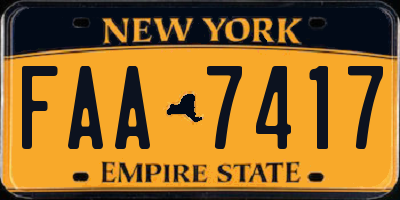 NEW YORK

FAA 7417

EMPIRE STATE